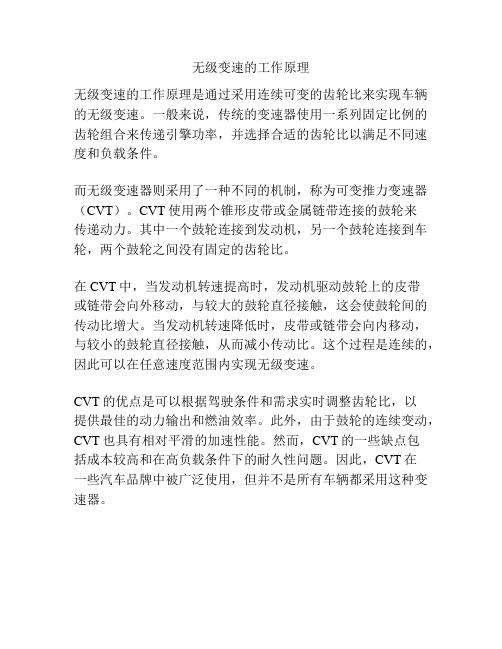 无级变速的工作原理

无级变速的工作原理是通过采用连续可变的齿轮比来实现车辆的无级变速。一般来说，传统的变速器使用一系列固定比例的齿轮组合来传递引擎功率，并选择合适的齿轮比以满足不同速度和负载条件。

而无级变速器则采用了一种不同的机制，称为可变推力变速器（CVT）。CVT 使用两个锥形皮带或金属链带连接的鼓轮来传递动力。其中一个鼓轮连接到发动机，另一个鼓轮连接到车轮，两个鼓轮之间没有固定的齿轮比。

在 CVT 中，当发动机转速提高时，发动机驱动鼓轮上的皮带或链带会向外移动，与较大的鼓轮直径接触，这会使鼓轮间的传动比增大。当发动机转速降低时，皮带或链带会向内移动，与较小的鼓轮直径接触，从而减小传动比。这个过程是连续的，因此可以在任意速度范围内实现无级变速。

CVT 的优点是可以根据驾驶条件和需求实时调整齿轮比，以提供最佳的动力输出和燃油效率。此外，由于鼓轮的连续变动，CVT 也具有相对平滑的加速性能。然而，CVT 的一些缺点包括成本较高和在高负载条件下的耐久性问题。因此，CVT 在一些汽车品牌中被广泛使用，但并不是所有车辆都采用这种变速器。